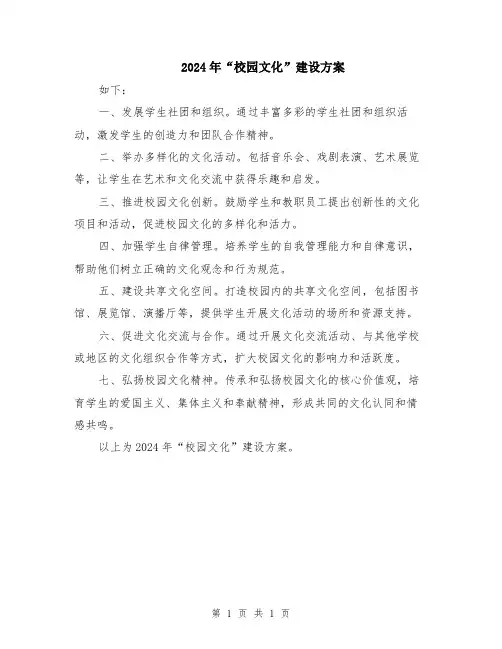 2024年“校园文化”建设方案

如下：

一、发展学生社团和组织。通过丰富多彩的学生社团和组织活动，激发学生的创造力和团队合作精神。

二、举办多样化的文化活动。包括音乐会、戏剧表演、艺术展览等，让学生在艺术和文化交流中获得乐趣和启发。

三、推进校园文化创新。鼓励学生和教职员工提出创新性的文化项目和活动，促进校园文化的多样化和活力。

四、加强学生自律管理。培养学生的自我管理能力和自律意识，帮助他们树立正确的文化观念和行为规范。

五、建设共享文化空间。打造校园内的共享文化空间，包括图书馆、展览馆、演播厅等，提供学生开展文化活动的场所和资源支持。

六、促进文化交流与合作。通过开展文化交流活动、与其他学校或地区的文化组织合作等方式，扩大校园文化的影响力和活跃度。

七、弘扬校园文化精神。传承和弘扬校园文化的核心价值观，培育学生的爱国主义、集体主义和奉献精神，形成共同的文化认同和情感共鸣。

以上为2024年“校园文化”建设方案。

第 1 页 共 1 页